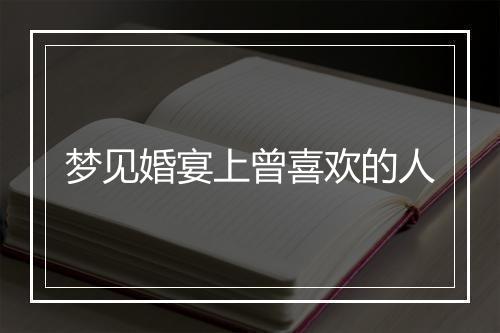 梦见婚宴上曾喜欢的人